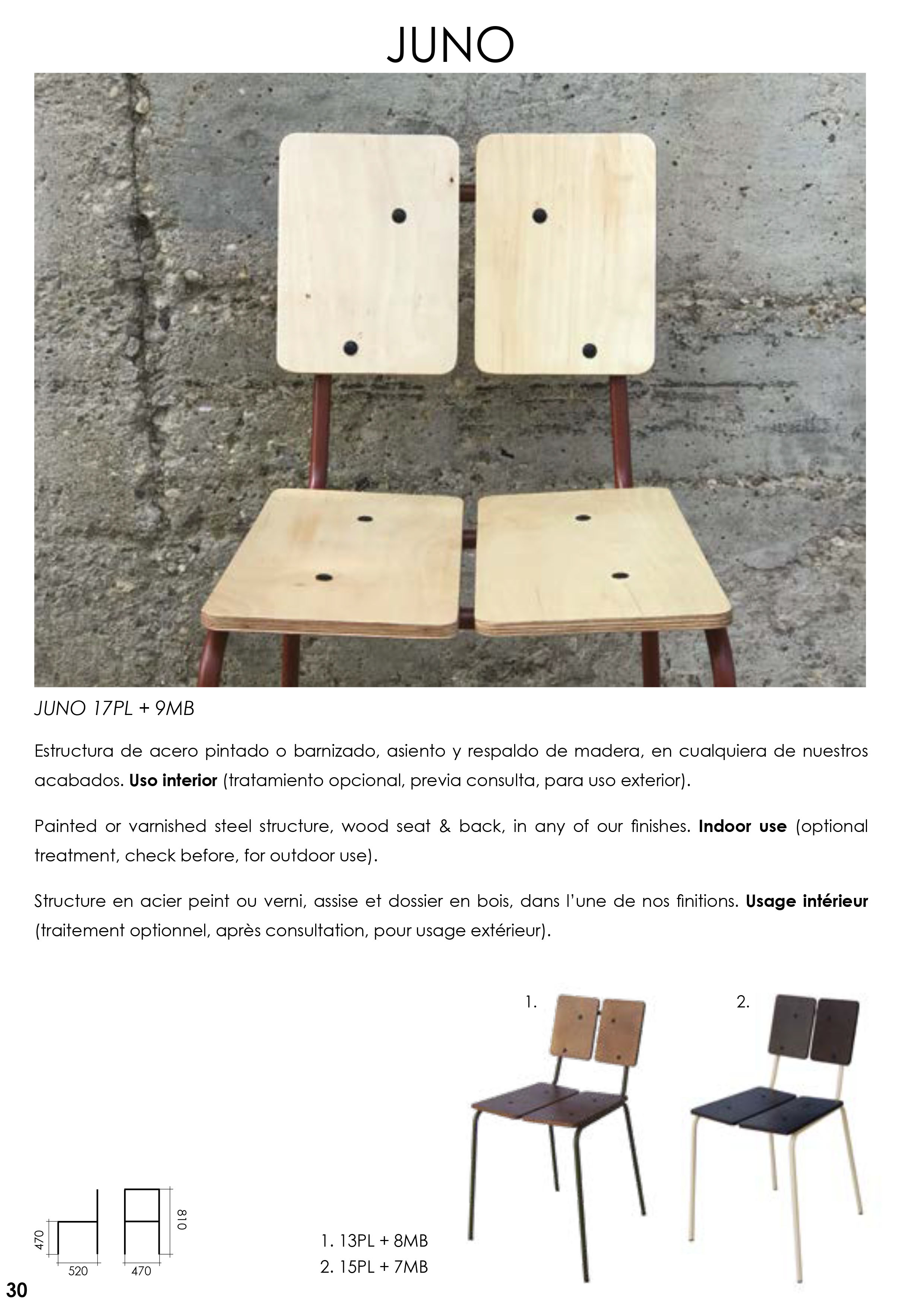 JUNO

JUNO 17PL + 9MB

Estructura de acero pintado o barnizado, asiento y respaldo de madera, en cualquiera de nuestros acabados. Uso interior (tratamiento opcional, previa consulta, para uso exterior).

Painted or varnished steel structure, wood seat & back, in any of our finishes. Indoor use (optional treatment, check before, for outdoor use).

Structure en acier peint ou verni, assise et dossier en bois, dans l'une de nos finitions. Usage intérieur (traitement optionnel, après consultation, pour usage extérieur).

1.

2.

470

520

470

810

1. 13PL + 8MB
2. 15PL + 7MB

30